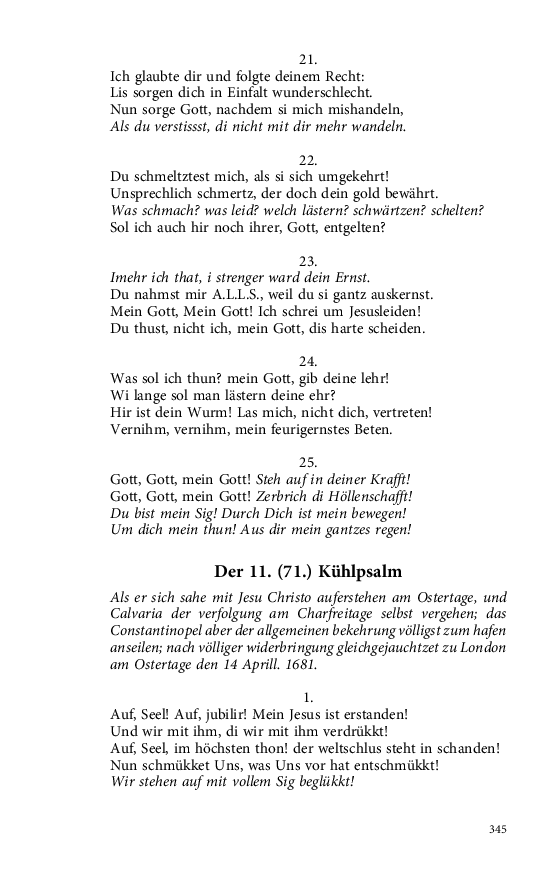 21.
Ich glaubte dir und folgte deinem Recht:
Lis sorgen dich in Einfalt wunderschlecht.
Nun sorge Gott, nachdem si mich mishandeln,
Als du verstissst, di nicht mit dir mehr wandeln.

22.
Du schmeltztest mich, als si sich umgekehrt!
Unsprechlich schmertz, der doch dein gold bewährt.
Was schmach? was leid? welch lästern? schwärtzen? schelten?
Sol ich auch hir noch ihrer, Gott, entgelten?

23.
Imehr ich that, i strenger ward dein Ernst.
Du nahmst mir A.L.L.S., weil du si gantz auskernst.
Mein Gott, Mein Gott! Ich schrei um Jesusleiden!
Du thust, nicht ich, mein Gott, dis harte scheiden.

24.
Was sol ich thun? mein Gott, gib deine lehr!
Wi lange sol man lästern deine ehr?
Hir ist dein Wurm! Las mich, nicht dich, vertreten!
Vernihm, vernihm, mein feurigernstes Beten.

25.
Gott, Gott, mein Gott! Steh auf in deiner Krafft!
Gott, Gott, mein Gott! Zerbrich di Höllenschafft!
Du bist mein Sig! Durch Dich ist mein bewegen!
Um dich mein thun! Aus dir mein gantzes regen!

Der 11. (71.) Kühlpsalm

Als er sich sahe mit Jesu Christo auferstehen am Ostertage, und Calvaria der verfolgung am Charfreitage selbst vergehen; das Constantinopel aber der allgemeinen bekehrung völligst zum hafen anseilen; nach völliger widerbringung gleichgejauchtzet zu London am Ostertage den 14 Aprill. 1681.

1.
Auf, Seel! Auf, jubilir! Mein Jesus ist erstanden!
Und wir mit ihm, di wir mit ihm verdrükkt!
Auf, Seel, im höchsten thon! der weltschlus steht in schanden!
Nun schmükket Uns, was Uns vor hat entschmükkt!
Wir stehen auf mit vollem Sig beglükkt!

345